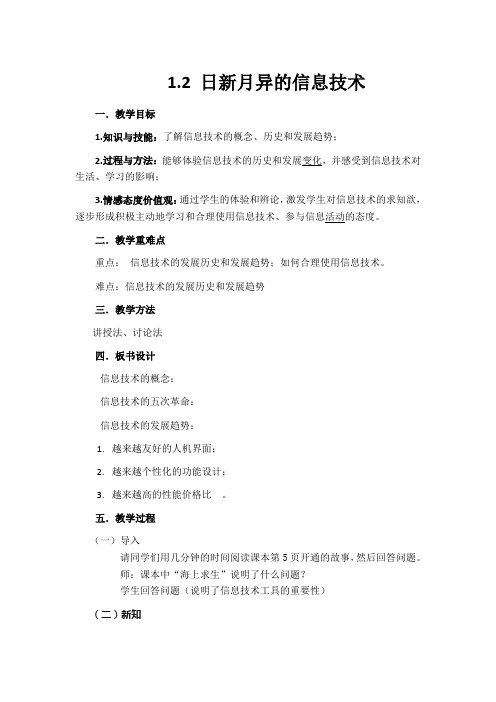 1.2 日新月异的信息技术

一．教学目标

1.知识与技能：了解信息技术的概念、历史和发展趋势；

2.过程与方法：能够体验信息技术的历史和发展变化，并感受到信息技术对生活、学习的影响；

3.情感态度价值观：通过学生的体验和辨论，激发学生对信息技术的求知欲，逐步形成积极主动地学习和合理使用信息技术、参与信息活动的态度。

二．教学重难点

重点： 信息技术的发展历史和发展趋势；如何合理使用信息技术。

难点：信息技术的发展历史和发展趋势

三．教学方法

讲授法、讨论法

四．板书设计

信息技术的概念：

信息技术的五次革命：

信息技术的发展趋势：

1. 越来越友好的人机界面；

2. 越来越个性化的功能设计；

3. 越来越高的性能价格比 。

五．教学过程

（一）导入

请同学们用几分钟的时间阅读课本第 5 页开通的故事，然后回答问题。

师：课本中“海上求生”说明了什么问题？

学生回答问题（说明了信息技术工具的重要性）

（二）新知